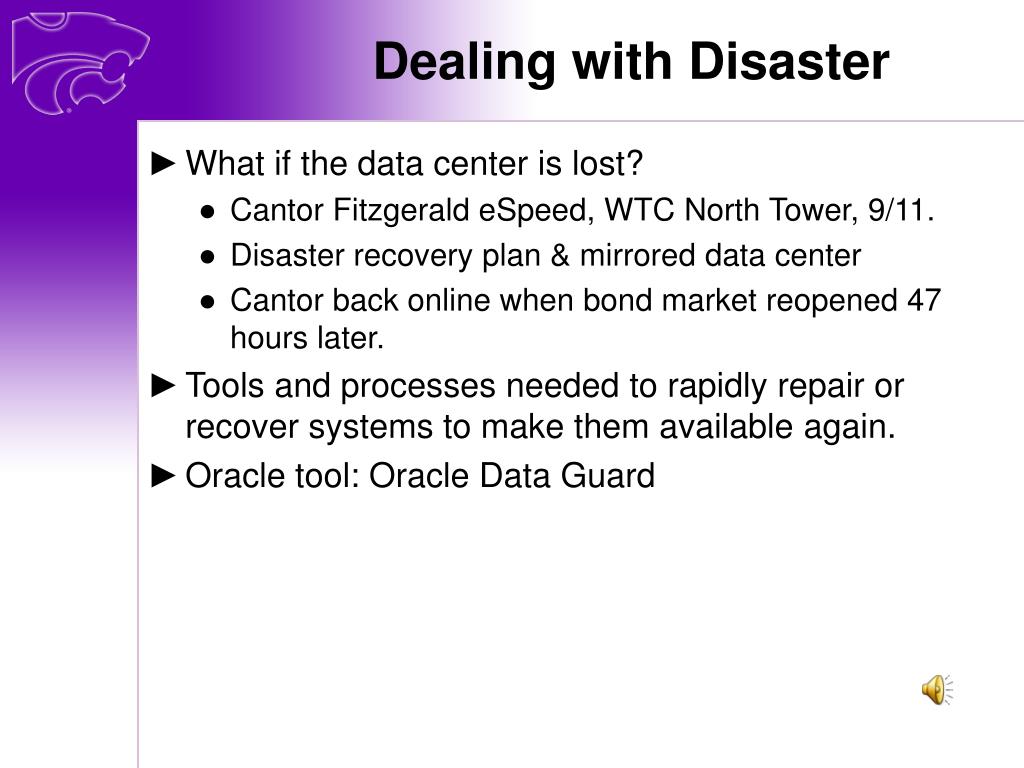 Dealing with Disaster

► What if the data center is lost?
● Cantor Fitzgerald eSpeed, WTC North Tower, 9/11.
● Disaster recovery plan & mirrored data center
● Cantor back online when bond market reopened 47 hours later.

► Tools and processes needed to rapidly repair or recover systems to make them available again.

► Oracle tool: Oracle Data Guard